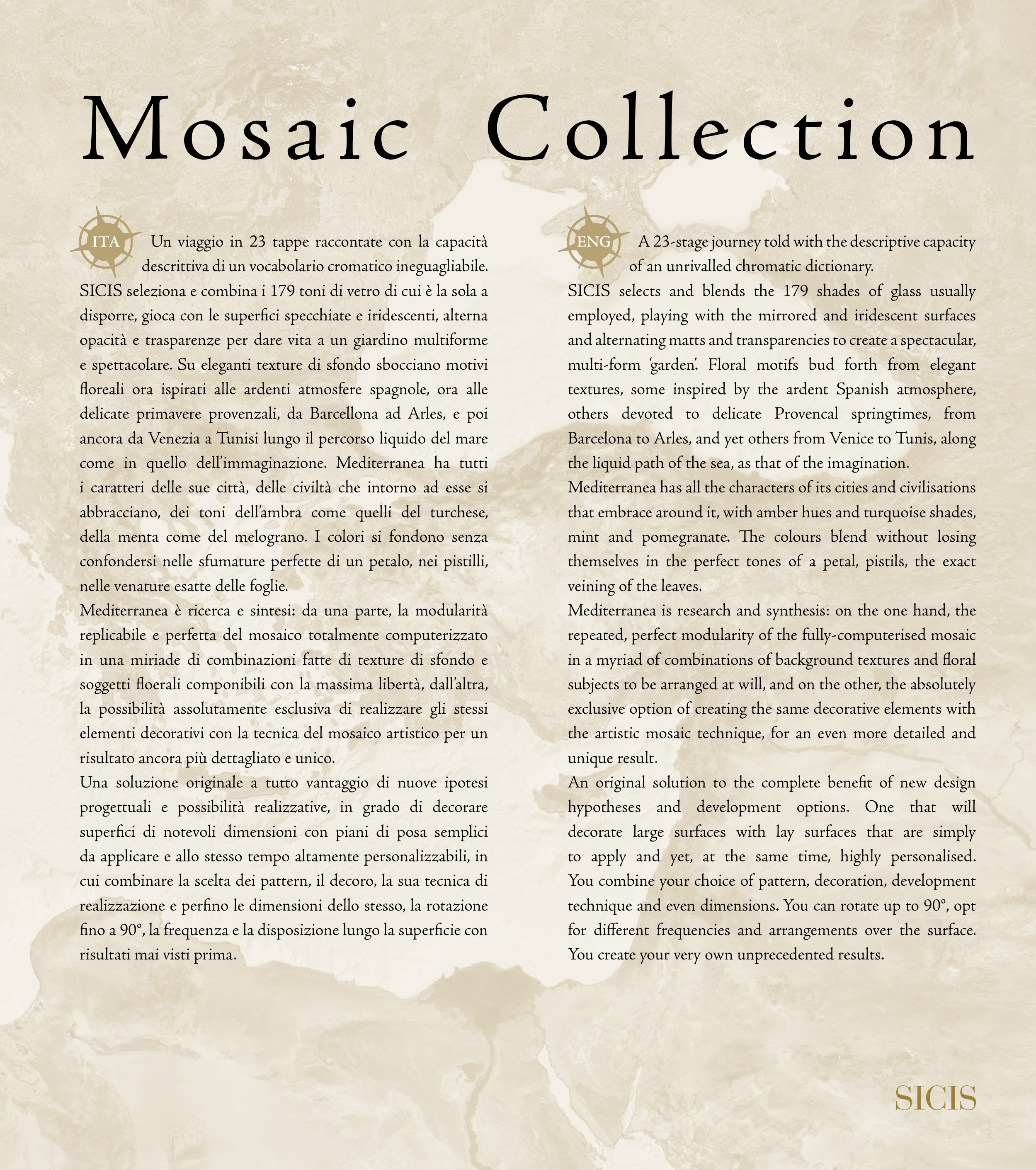 Mosaic Collection

ITA Un viaggio in 23 tappe raccontate con la capacità descrittiva di un vocabolario cromatico ineguagliabile.
SICIS seleziona e combina i 179 toni di vetro di cui è la sola a disporre, gioca con le superfici specchiate e iridescenti, alterna opacità e trasparenze per dare vita a un giardino multiforme e spettacolare. Su eleganti texture di sfondo sbocciano motivi floreali ora ispirati alle ardenti atmosfere spagnole, ora alle delicate primavere provenzali, da Barcellona ad Arles, e poi ancora da Venezia a Tunisi lungo il percorso liquido del mare come in quello dell'immaginazione. Mediterranea ha tutti i caratteri delle sue città, delle civiltà che intorno ad esse si abbracciano, dei toni dell'ambra come quelli del turchese, della menta come del melograno. I colori si fondono senza confondersi nelle sfumature perfette di un petalo, nei pistilli, nelle venature esatte delle foglie.
Mediterranea è ricerca e sintesi: da una parte, la modularità replicabile e perfetta del mosaico totalmente computerizzato in una miriade di combinazioni fatte di texture di sfondo e soggetti floerali componibili con la massima libertà, dall'altra, la possibilità assolutamente esclusiva di realizzare gli stessi elementi decorativi con la tecnica del mosaico artistico per un risultato ancora più dettagliato e unico.
Una soluzione originale a tutto vantaggio di nuove ipotesi progettuali e possibilità realizzative, in grado di decorare superfici di notevoli dimensioni con piani di posa semplici da applicare e allo stesso tempo altamente personalizzabili, in cui combinare la scelta dei pattern, il decoro, la sua tecnica di realizzazione e perfino le dimensioni dello stesso, la rotazione fino a 90°, la frequenza e la disposizione lungo la superficie con risultati mai visti prima.

ENG A 23-stage journey told with the descriptive capacity of an unrivalled chromatic dictionary.
SICIS selects and blends the 179 shades of glass usually employed, playing with the mirrored and iridescent surfaces and alternating matts and transparencies to create a spectacular, multi-form 'garden'. Floral motifs bud forth from elegant textures, some inspired by the ardent Spanish atmosphere, others devoted to delicate Provencal springtimes, from Barcelona to Arles, and yet others from Venice to Tunis, along the liquid path of the sea, as that of the imagination.
Mediterranea has all the characters of its cities and civilisations that embrace around it, with amber hues and turquoise shades, mint and pomegranate. The colours blend without losing themselves in the perfect tones of a petal, pistils, the exact veining of the leaves.
Mediterranea is research and synthesis: on the one hand, the repeated, perfect modularity of the fully-computerised mosaic in a myriad of combinations of background textures and floral subjects to be arranged at will, and on the other, the absolutely exclusive option of creating the same decorative elements with the artistic mosaic technique, for an even more detailed and unique result.
An original solution to the complete benefit of new design hypotheses and development options. One that will decorate large surfaces with lay surfaces that are simply to apply and yet, at the same time, highly personalised. You combine your choice of pattern, decoration, development technique and even dimensions. You can rotate up to 90°, opt for different frequencies and arrangements over the surface. You create your very own unprecedented results.

SICIS